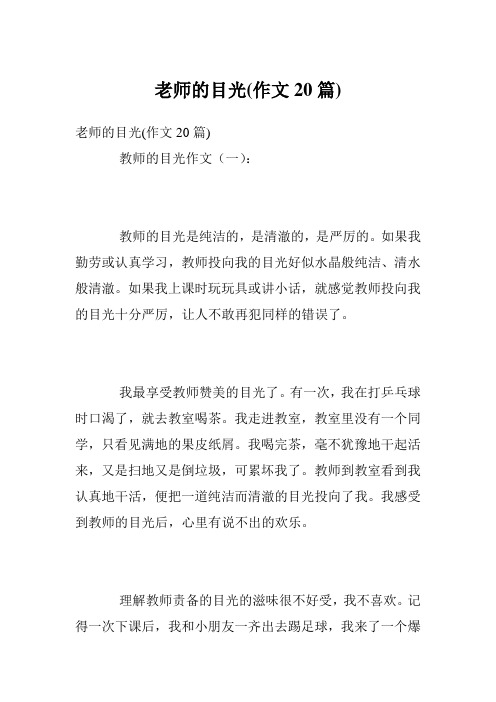 老师的目光(作文 20 篇)

老师的目光(作文 20 篇)

教师的目光作文（一）:

教师的目光是纯洁的，是清澈的，是严厉的。如果我勤劳或认真学习，教师投向我的目光好似水晶般纯洁、清水般清澈。如果我上课时玩玩具或讲小话，就感觉教师投向我的目光十分严厉，让人不敢再犯同样的错误了。

我最享受教师赞美的目光了。有一次，我在打乒乓球时口渴了，就去教室喝茶。我走进教室，教室里没有一个同学，只看见满地的果皮纸屑。我喝完茶，毫不犹豫地干起活来，又是扫地又是倒垃圾，可累坏我了。教师到教室看到我认真地干活，便把一道纯洁而清澈的目光投向了我。我感受到教师的目光后，心里有说不出的欢乐。

理解教师责备的目光的滋味很不好受，我不喜欢。记得一次下课后，我和小朋友一齐出去踢足球，我来了一个爆